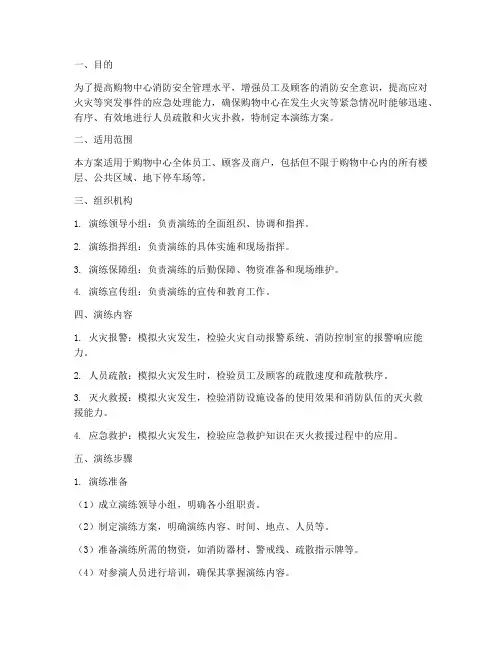 一、目的

为了提高购物中心消防安全管理水平，增强员工及顾客的消防安全意识，提高应对火灾等突发事件的应急处理能力，确保购物中心在发生火灾等紧急情况时能够迅速、有序、有效地进行人员疏散和火灾扑救，特制定本演练方案。

二、适用范围

本方案适用于购物中心全体员工、顾客及商户，包括但不限于购物中心内的所有楼层、公共区域、地下停车场等。

三、组织机构

1. 演练领导小组：负责演练的全面组织、协调和指挥。

2. 演练指挥组：负责演练的具体实施和现场指挥。

3. 演练保障组：负责演练的后勤保障、物资准备和现场维护。

4. 演练宣传组：负责演练的宣传和教育工作。

四、演练内容

1. 火灾报警：模拟火灾发生，检验火灾自动报警系统、消防控制室的报警响应能力。

2. 人员疏散：模拟火灾发生时，检验员工及顾客的疏散速度和疏散秩序。

3. 灭火救援：模拟火灾发生，检验消防设施设备的使用效果和消防队伍的灭火救援能力。

4. 应急救护：模拟火灾发生，检验应急救护知识在灭火救援过程中的应用。

五、演练步骤

1. 演练准备

（1）成立演练领导小组，明确各小组职责。

（2）制定演练方案，明确演练内容、时间、地点、人员等。

（3）准备演练所需的物资，如消防器材、警戒线、疏散指示牌等。

（4）对参演人员进行培训，确保其掌握演练内容。